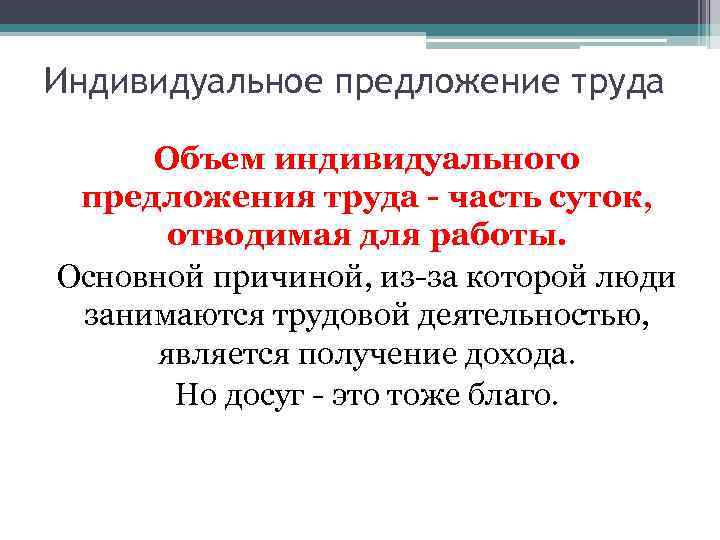 Индивидуальное предложение труда

Объем индивидуального предложения труда - часть суток, отводимая для работы.

Основной причиной, из-за которой люди занимаются трудовой деятельностью, является получение дохода.

Но досуг - это тоже благо.